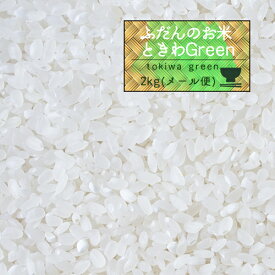 ふだんのお米
ときわGreen
tokiwa green
2kg(メール便)